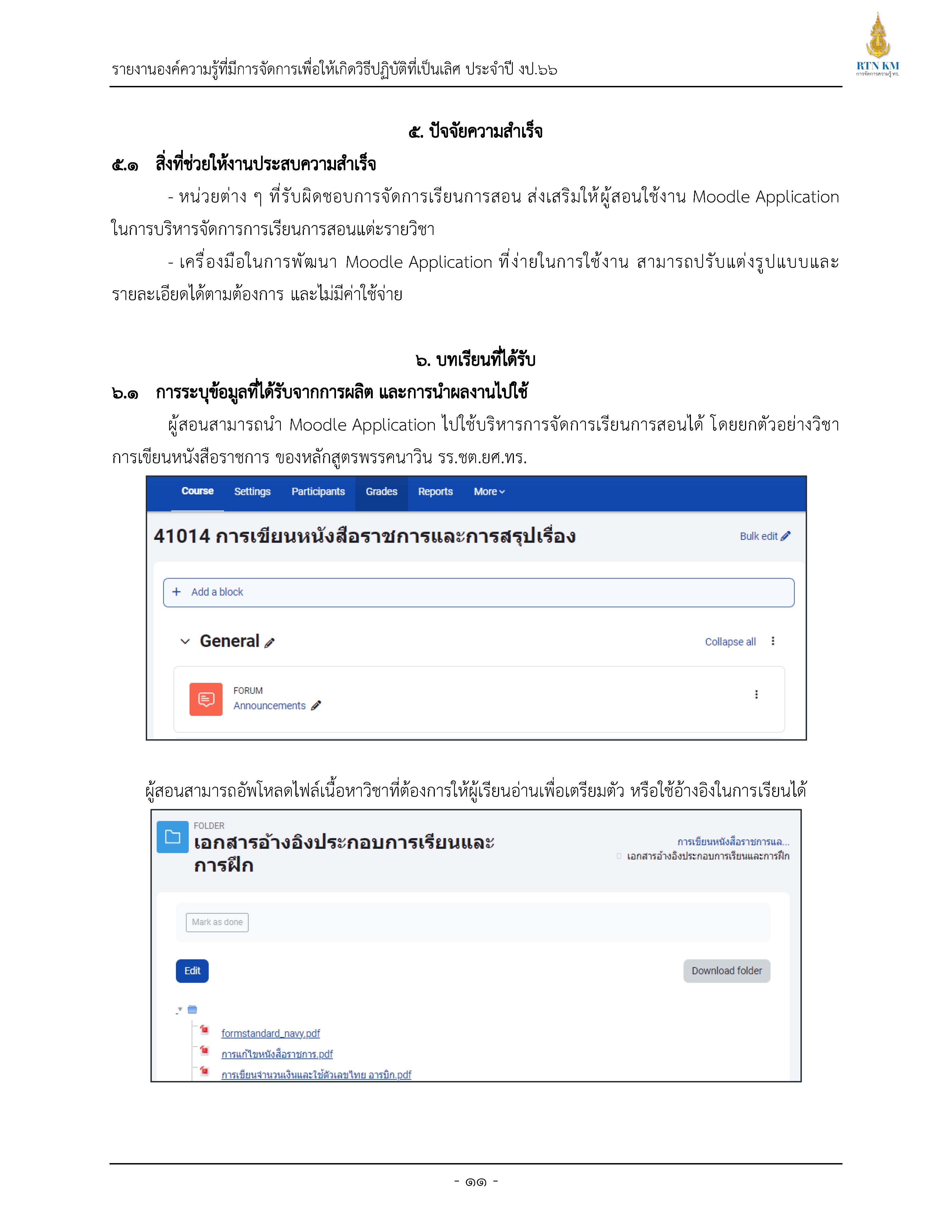 รายงานองค์ความรู้ที่มีการจัดการเพื่อให้เกิดวิธีปฏิบัติที่เป็นเลิศ ประจำปี งป.๖๖

RTN KM
การจัดการความรู้ ทร.

๕. ปัจจัยความสำเร็จ

๕.๑ สิ่งที่ช่วยให้งานประสบความสำเร็จ

- หน่วยต่าง ๆ ที่รับผิดชอบการจัดการเรียนการสอน ส่งเสริมให้ผู้สอนใช้งาน Moodle Application ในการบริหารจัดการการเรียนการสอนแต่ะรายวิชา

- เครื่องมือในการพัฒนา Moodle Application ที่ง่ายในการใช้งาน สามารถปรับแต่งรูปแบบและรายละเอียดได้ตามต้องการ และไม่มีค่าใช้จ่าย

๖. บทเรียนที่ได้รับ

๖.๑ การระบุข้อมูลที่ได้รับจากการผลิต และการนำผลงานไปใช้

ผู้สอนสามารถนำ Moodle Application ไปใช้บริหารการจัดการเรียนการสอนได้ โดยยกตัวอย่างวิชา การเขียนหนังสือราชการ ของหลักสูตรพรรคนาวิน รร.ชต.ยศ.ทร.

Course Settings Participants Grades Reports More

41014 การเขียนหนังสือราชการและการสรุปเรื่อง

Bulk edit

+ Add a block

General

Collapse all

FORUM
Announcements

ผู้สอนสามารถอัพโหลดไฟล์เนื้อหาวิชาที่ต้องการให้ผู้เรียนอ่านเพื่อเตรียมตัว หรือใช้อ้างอิงในการเรียนได้

FOLDER
เอกสารอ้างอิงประกอบการเรียนและการฝึก

การเขียนหนังสือราชการแล...
เอกสารอ้างอิงประกอบการเรียนและการฝึก

Mark as done

Edit

Download folder

formstandard_navy.pdf
การแก้ไขหนังสือราชการ.pdf
การเขียนจำนวนเงินและใช้ตัวเลขไทย อารบิก.pdf

- ๑๑ -